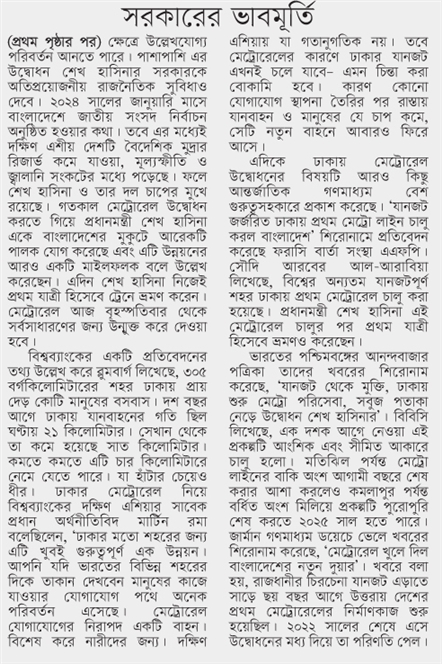 সরকারের ভাবমূর্তি

(প্রথম পৃষ্ঠার পর) ক্ষেত্রে উল্লেখযোগ্য পরিবর্তন আনতে পারে। পাশাপাশি এর উদ্বোধন শেখ হাসিনার সরকারকে অতিপ্রয়োজনীয় রাজনৈতিক সুবিধাও দেবে। ২০২৪ সালের জানুয়ারি মাসে বাংলাদেশে জাতীয় সংসদ নির্বাচন অনুষ্ঠিত হওয়ার কথা। তবে এর মধ্যেই দক্ষিণ এশীয় দেশটি বৈদেশিক মুদ্রার রিজার্ভ কমে যাওয়া, মূল্যস্ফীতি ও জ্বালানি সংকটের মধ্যে পড়েছে। ফলে শেখ হাসিনা ও তার দল চাপের মুখে রয়েছে। গতকাল মেট্রোরেল উদ্বোধন করতে গিয়ে প্রধানমন্ত্রী শেখ হাসিনা একে বাংলাদেশের মুকুটে আরেকটি পালক যোগ করেছে এবং এটি উন্নয়নের আরও একটি মাইলফলক বলে উল্লেখ করেছেন। এদিন শেখ হাসিনা নিজেই প্রথম যাত্রী হিসেবে ট্রেনে ভ্রমণ করেন। মেট্রোরেল আজ বৃহস্পতিবার থেকে সর্বসাধারণের জন্য উন্মুক্ত করে দেওয়া হবে।

বিশ্বব্যাংকের একটি প্রতিবেদনের তথ্য উল্লেখ করে ব্লুমবার্গ লিখেছে, ৩০৫ বর্গকিলোমিটারের শহর ঢাকায় প্রায় দেড় কোটি মানুষের বসবাস। দশ বছর আগে ঢাকায় যানবাহনের গতি ছিল ঘণ্টায় ২১ কিলোমিটার। সেখান থেকে তা কমে হয়েছে সাত কিলোমিটার। কমতে কমতে এটি চার কিলোমিটারে নেমে যেতে পারে। যা হাঁটার চেয়েও ধীর। ঢাকার মেট্রোরেল নিয়ে বিশ্বব্যাংকের দক্ষিণ এশিয়ার সাবেক প্রধান অর্থনীতিবিদ মার্টিন রমা বলেছিলেন, 'ঢাকার মতো শহরের জন্য এটি খুবই গুরুত্বপূর্ণ এক উন্নয়ন। আপনি যদি ভারতের বিভিন্ন শহরের দিকে তাকান দেখবেন মানুষের কাজে যাওয়ার যোগাযোগ পথে অনেক পরিবর্তন এসেছে। মেট্রোরেল যোগাযোগের নিরাপদ একটি বাহন। বিশেষ করে নারীদের জন্য। দক্ষিণ এশিয়ায় যা গতানুগতিক নয়। তবে মেট্রোরেলের কারণে ঢাকার যানজট এখনই চলে যাবে– এমন চিন্তা করা বোকামি হবে। কারণ কোনো যোগাযোগ স্থাপনা তৈরির পর রাস্তায় যানবাহন ও মানুষের যে চাপ কমে, সেটি নতুন বাহনে আবারও ফিরে আসে।

এদিকে ঢাকায় মেট্রোরেল উদ্বোধনের বিষয়টি আরও কিছু আন্তর্জাতিক গণমাধ্যম বেশ গুরুত্বসহকারে প্রকাশ করেছে। 'যানজট জর্জরিত ঢাকায় প্রথম মেট্রো লাইন চালু করল বাংলাদেশ' শিরোনামে প্রতিবেদন করেছে ফরাসি বার্তা সংস্থা এএফপি। সৌদি আরবের আল-আরাবিয়া লিখেছে, বিশ্বের অন্যতম যানজটপূর্ণ শহর ঢাকায় প্রথম মেট্রোরেল চালু করা হয়েছে। প্রধানমন্ত্রী শেখ হাসিনা এই মেট্রোরেল চালুর পর প্রথম যাত্রী হিসেবে ভ্রমণও করেছেন।

ভারতের পশ্চিমবঙ্গের আনন্দবাজার পত্রিকা তাদের খবরের শিরোনাম করেছে, 'যানজট থেকে মুক্তি, ঢাকায় শুরু মেট্রো পরিসেবা, সবুজ পতাকা নেড়ে উদ্বোধন শেখ হাসিনার'। বিবিসি লিখেছে, এক দশক আগে নেওয়া এই প্রকল্পটি আংশিক এবং সীমিত আকারে চালু হলো। মতিঝিল পর্যন্ত মেট্রো লাইনের বাকি অংশ আগামী বছরে শেষ করার আশা করলেও কমলাপুর পর্যন্ত বর্ধিত অংশ মিলিয়ে প্রকল্পটি পুরোপুরি শেষ করতে ২০২৫ সাল হতে পারে। জার্মান গণমাধ্যম ডয়েচে ভেলে খবরের শিরোনাম করেছে, 'মেট্রোরেল খুলে দিল বাংলাদেশের নতুন দুয়ার'। খবরে বলা হয়, রাজধানীর চিরচেনা যানজট এড়াতে সাড়ে ছয় বছর আগে উত্তরায় দেশের প্রথম মেট্রোরেলের নির্মাণকাজ শুরু হয়েছিল। ২০২২ সালের শেষে এসে উদ্বোধনের মধ্য দিয়ে তা পরিণতি পেল।